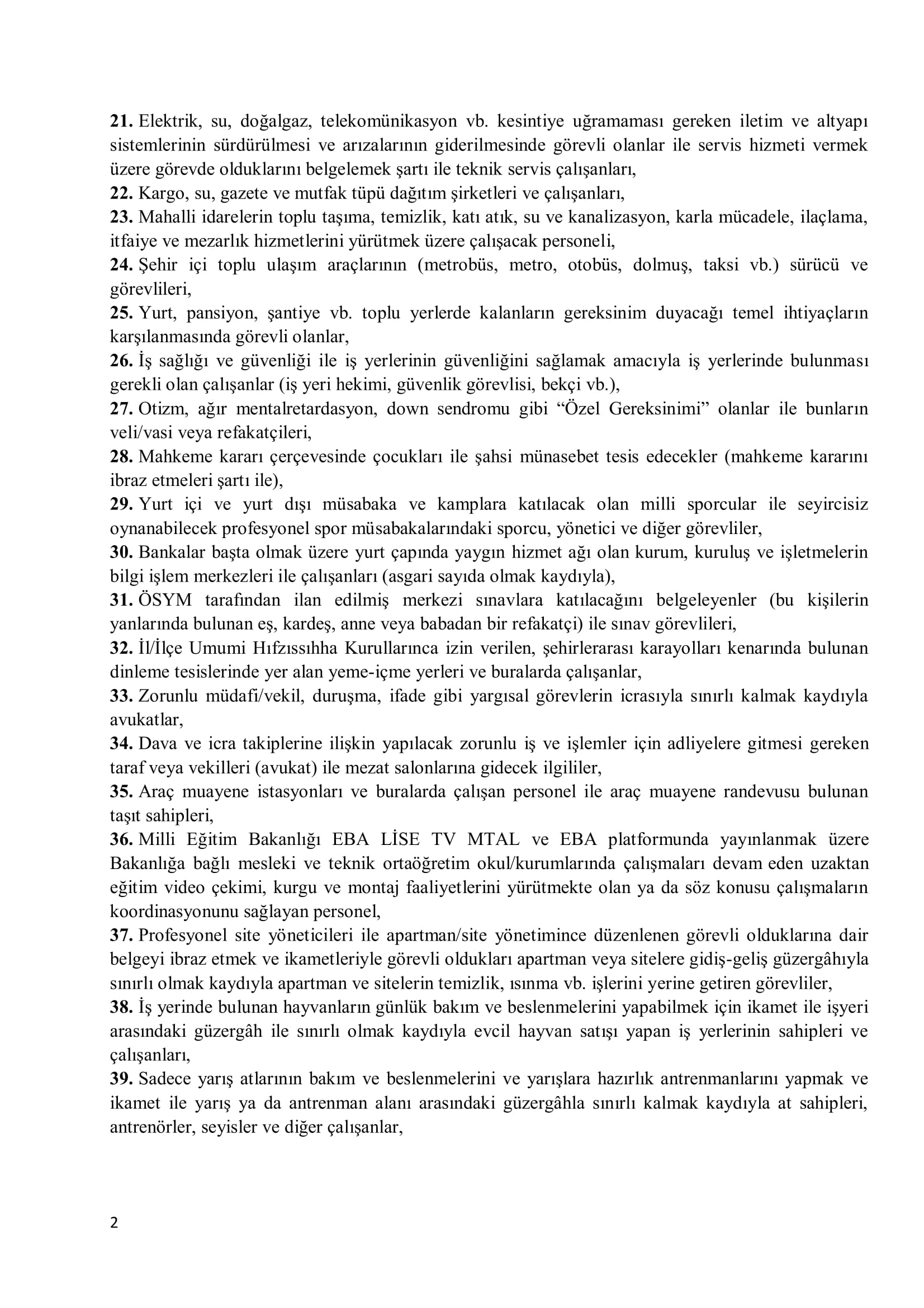 21. Elektrik, su, doğalgaz, telekomünikasyon vb. kesintiye uğramaması gereken iletim ve altyapı sistemlerinin sürdürülmesi ve arızalarının giderilmesinde görevli olanlar ile servis hizmeti vermek üzere görevde olduklarını belgelemek şartı ile teknik servis çalışanları,
22. Kargo, su, gazete ve mutfak tüpü dağıtım şirketleri ve çalışanları,
23. Mahalli idarelerin toplu taşıma, temizlik, katı atık, su ve kanalizasyon, karla mücadele, ilaçlama, itfaiye ve mezarlık hizmetlerini yürütmek üzere çalışacak personeli,
24. Şehir içi toplu ulaşım araçlarının (metrobüs, metro, otobüs, dolmuş, taksi vb.) sürücü ve görevlileri,
25. Yurt, pansiyon, şantiye vb. toplu yerlerde kalanların gereksinim duyacağı temel ihtiyaçların karşılanmasında görevli olanlar,
26. İş sağlığı ve güvenliği ile iş yerlerinin güvenliğini sağlamak amacıyla iş yerlerinde bulunması gerekli olan çalışanlar (iş yeri hekimi, güvenlik görevlisi, bekçi vb.),
27. Otizm, ağır mentalretardasyon, down sendromu gibi “Özel Gereksinimi” olanlar ile bunların veli/vasi veya refakatçileri,
28. Mahkeme kararı çerçevesinde çocukları ile şahsi münasebet tesis edecekler (mahkeme kararını ibraz etmeleri şartı ile),
29. Yurt içi ve yurt dışı müsabaka ve kamplara katılacak olan milli sporcular ile seyircisiz oynanabilecek profesyonel spor müsabakalarındaki sporcu, yönetici ve diğer görevliler,
30. Bankalar başta olmak üzere yurt çapında yaygın hizmet ağı olan kurum, kuruluş ve işletmelerin bilgi işlem merkezleri ile çalışanları (asgari sayıda olmak kaydıyla),
31. ÖSYM tarafından ilan edilmiş merkezi sınavlara katılacağını belgeleyenler (bu kişilerin yanlarında bulunan eş, kardeş, anne veya babadan bir refakatçi) ile sınav görevlileri,
32. İl/İlçe Umumi Hıfzıssıhha Kurullarınca izin verilen, şehirlerarası karayolları kenarında bulunan dinleme tesislerinde yer alan yeme-içme yerleri ve buralarda çalışanlar,
33. Zorunlu müdafi/vekil, duruşma, ifade gibi yargısal görevlerin icrasıyla sınırlı kalmak kaydıyla avukatlar,
34. Dava ve icra takiplerine ilişkin yapılacak zorunlu iş ve işlemler için adliyelere gitmesi gereken taraf veya vekilleri (avukat) ile mezat salonlarına gidecek ilgililer,
35. Araç muayene istasyonları ve buralarda çalışan personel ile araç muayene randevusu bulunan taşıt sahipleri,
36. Milli Eğitim Bakanlığı EBA LİSE TV MTAL ve EBA platformunda yayınlanmak üzere Bakanlığa bağlı mesleki ve teknik ortaöğretim okul/kurumlarında çalışmaları devam eden uzaktan eğitim video çekimi, kurgu ve montaj faaliyetlerini yürütmekte olan ya da söz konusu çalışmaların koordinasyonunu sağlayan personel,
37. Profesyonel site yöneticileri ile apartman/site yönetimince düzenlenen görevli olduklarına dair belgeyi ibraz etmek ve ikametleriyle görevli oldukları apartman veya sitelere gidiş-geliş güzergâhıyla sınırlı olmak kaydıyla apartman ve sitelerin temizlik, ısınma vb. işlerini yerine getiren görevliler,
38. İş yerinde bulunan hayvanların günlük bakım ve beslenmelerini yapabilmek için ikamet ile işyeri arasındaki güzergâh ile sınırlı olmak kaydıyla evcil hayvan satışı yapan iş yerlerinin sahipleri ve çalışanları,
39. Sadece yarış atlarının bakım ve beslenmelerini ve yarışlara hazırlık antrenmanlarını yapmak ve ikamet ile yarış ya da antrenman alanı arasındaki güzergâhla sınırlı kalmak kaydıyla at sahipleri, antrenörler, seyisler ve diğer çalışanlar,

2